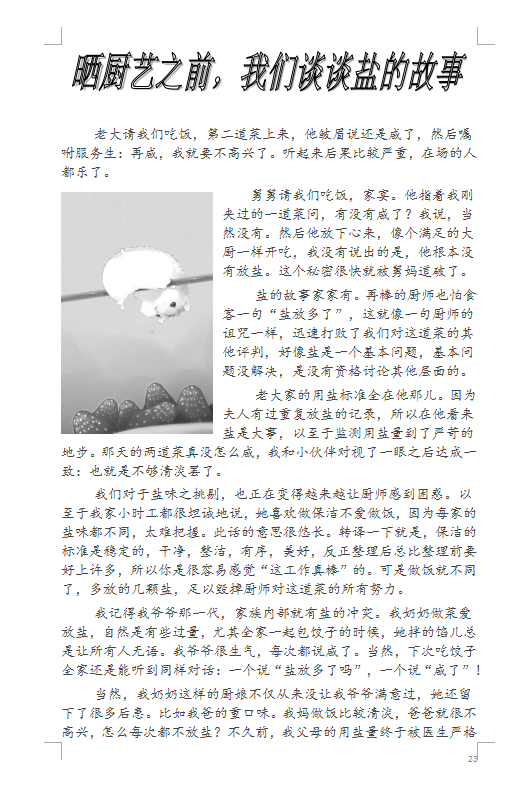 晒厨艺之前，我们谈谈盐的故事

老大请我们吃饭，第二道菜上来，他皱眉说还是咸了，然后嘱咐服务生：再咸，我就要不高兴了。听起来后果比较严重，在场的人都乐了。

舅舅请我们吃饭，家宴。他指着我刚夹过的一道菜问，有没有咸了？我说，当然没有。然后他放下心来，像个满足的大厨一样开吃，我没有说出的是，他根本没有放盐。这个秘密很快就被舅妈道破了。

盐的故事家家有。再棒的厨师也怕食客一句“盐放多了”，这就像一句厨师的诅咒一样，迅速打败了我们对这道菜的其他评判，好像盐是一个基本问题，基本问题没解决，是没有资格讨论其他层面的。

老大家的用盐标准全在他那儿。因为夫人有过重复放盐的记录，所以在他看来盐是大事，以至于监测用盐量到了严苛的地步。那天的两道菜真没怎么咸，我和小伙伴对视了一眼之后达成一致：也就是不够清淡罢了。

我们对于盐味之挑剔，也正在变得越来越让厨师感到困惑。以至于我家小时工都很坦诚地说，她喜欢做保洁不爱做饭，因为每家的盐味都不同，太难把握。此话的意思很悠长。转译一下就是，保洁的标准是稳定的，干净，整洁，有序，美好，反正整理后总比整理前要好上许多，所以你是很容易感觉“这工作真棒”的。可是做饭就不同了，多放的几颗盐，足以毁掉厨师对这道菜的所有努力。

我记得我爷爷那一代，家族内部就有盐的冲突。我奶奶做菜爱放盐，自然是有些过量，尤其全家一起包饺子的时候，她拌的馅儿总是让所有人无语。我爷爷很生气，每次都说咸了。当然，下次吃饺子全家还是能听到同样对话：一个说“盐放多了吗”，一个说“咸了”！

当然，我奶奶这样的厨娘不仅从来没让我爷爷满意过，她还留下了很多后患。比如我爸的重口味。我妈做饭比较清淡，爸爸就很不高兴，怎么每次都不放盐？不久前，我父母的用盐量终于被医生严格

23